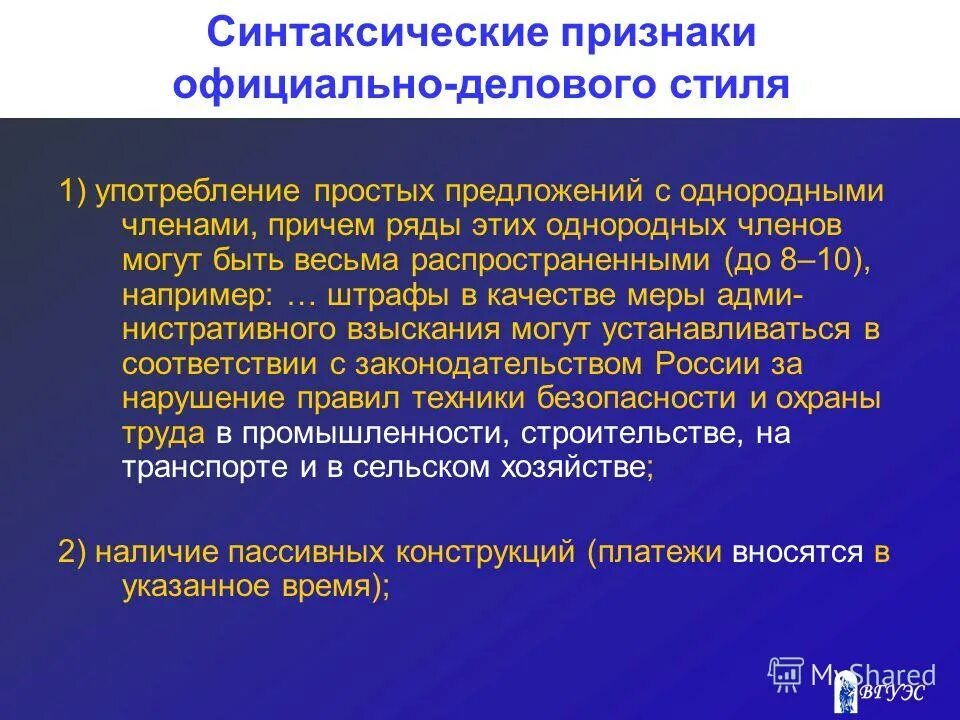 Синтаксические признаки официально-делового стиля

1) употребление простых предложений с однородными членами, причем ряды этих однородных членов могут быть весьма распространенными (до 8–10), например: … штрафы в качестве меры административного взыскания могут устанавливаться в соответствии с законодательством России за нарушение правил техники безопасности и охраны труда в промышленности, строительстве, на транспорте и в сельском хозяйстве;

2) наличие пассивных конструкций (платежи вносятся в указанное время);

MyShared

ВГУЭС